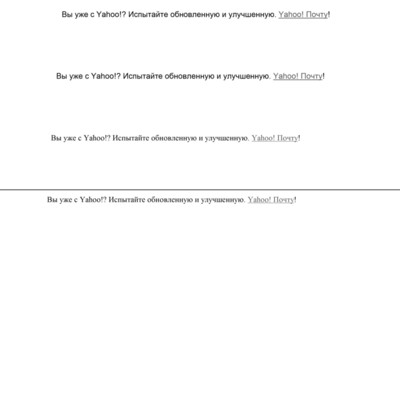 Вы уже с Yahoo!? Испытайте обновленную и улучшенную. Yahoo! Почту!

Вы уже с Yahoo!? Испытайте обновленную и улучшенную. Yahoo! Почту!

Вы уже с Yahoo!? Испытайте обновленную и улучшенную. Yahoo! Почту!

Вы уже с Yahoo!? Испытайте обновленную и улучшенную. Yahoo! Почту!